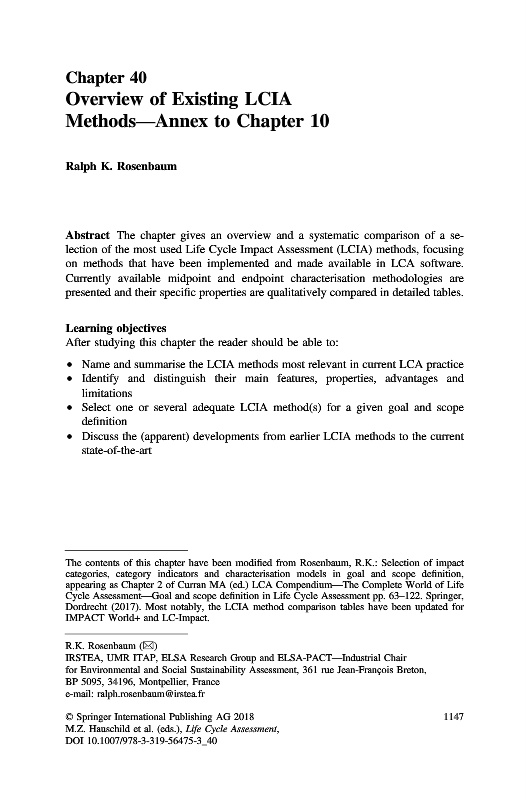 Chapter 40
Overview of Existing LCIA Methods—Annex to Chapter 10

Ralph K. Rosenbaum

Abstract The chapter gives an overview and a systematic comparison of a selection of the most used Life Cycle Impact Assessment (LCIA) methods, focusing on methods that have been implemented and made available in LCA software. Currently available midpoint and endpoint characterisation methodologies are presented and their specific properties are qualitatively compared in detailed tables.

Learning objectives
After studying this chapter the reader should be able to:

• Name and summarise the LCIA methods most relevant in current LCA practice
• Identify and distinguish their main features, properties, advantages and limitations
• Select one or several adequate LCIA method(s) for a given goal and scope definition
• Discuss the (apparent) developments from earlier LCIA methods to the current state-of-the-art

The contents of this chapter have been modified from Rosenbaum, R.K.: Selection of impact categories, category indicators and characterisation models in goal and scope definition, appearing as Chapter 2 of Curran MA (ed.) LCA Compendium—The Complete World of Life Cycle Assessment—Goal and scope definition in Life Cycle Assessment pp. 63–122. Springer, Dordrecht (2017). Most notably, the LCIA method comparison tables have been updated for IMPACT World+ and LC-Impact.

R.K. Rosenbaum (✉)
IRSTEA, UMR ITAP, ELSA Research Group and ELSA-PACT—Industrial Chair for Environmental and Social Sustainability Assessment, 361 rue Jean-François Breton, BP 5095, 34196, Montpellier, France
e-mail: ralph.rosenbaum@irstea.fr

© Springer International Publishing AG 2018
M.Z. Hauschild et al. (eds.), Life Cycle Assessment,
DOI 10.1007/978-3-319-56475-3_40

1147